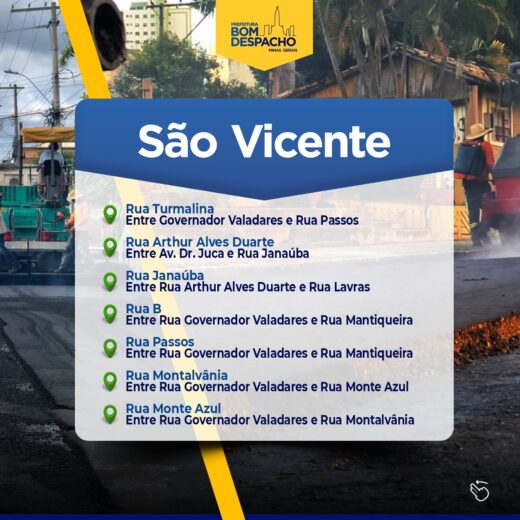 PREFEITURA
BOM DESPACHO
MINAS GERAIS

São Vicente

Rua Turmalina
Entre Governador Valadares e Rua Passos

Rua Arthur Alves Duarte
Entre Av. Dr. Juca e Rua Janaúba

Rua Janaúba
Entre Rua Arthur Alves Duarte e Rua Lavras

Rua B
Entre Rua Governador Valadares e Rua Mantiqueira

Rua Passos
Entre Rua Governador Valadares e Rua Mantiqueira

Rua Montalvânia
Entre Rua Governador Valadares e Rua Monte Azul

Rua Monte Azul
Entre Rua Governador Valadares e Rua Montalvânia